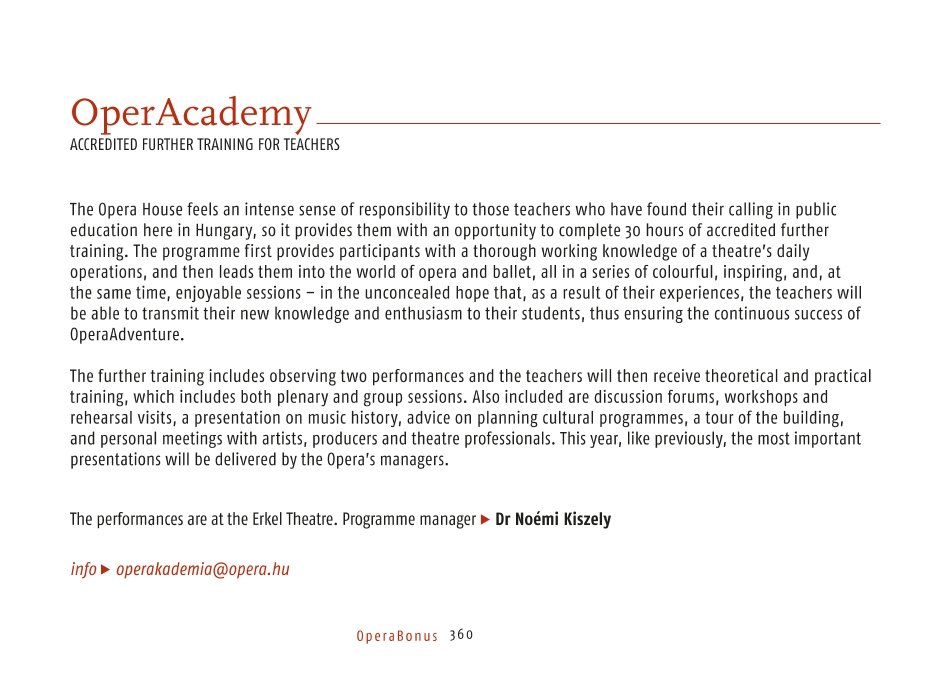 OperAcademy
ACCREDITED FURTHER TRAINING FOR TEACHERS

The Opera House feels an intense sense of responsibility to those teachers who have found their calling in public education here in Hungary, so it provides them with an opportunity to complete 30 hours of accredited further training. The programme first provides participants with a thorough working knowledge of a theatre's daily operations, and then leads them into the world of opera and ballet, all in a series of colourful, inspiring, and, at the same time, enjoyable sessions – in the unconcealed hope that, as a result of their experiences, the teachers will be able to transmit their new knowledge and enthusiasm to their students, thus ensuring the continuous success of OperaAdventure.

The further training includes observing two performances and the teachers will then receive theoretical and practical training, which includes both plenary and group sessions. Also included are discussion forums, workshops and rehearsal visits, a presentation on music history, advice on planning cultural programmes, a tour of the building, and personal meetings with artists, producers and theatre professionals. This year, like previously, the most important presentations will be delivered by the Opera's managers.

The performances are at the Erkel Theatre. Programme manager ▶ Dr Noémi Kiszely

info ▶ operakademia@opera.hu

OperaBonus 360